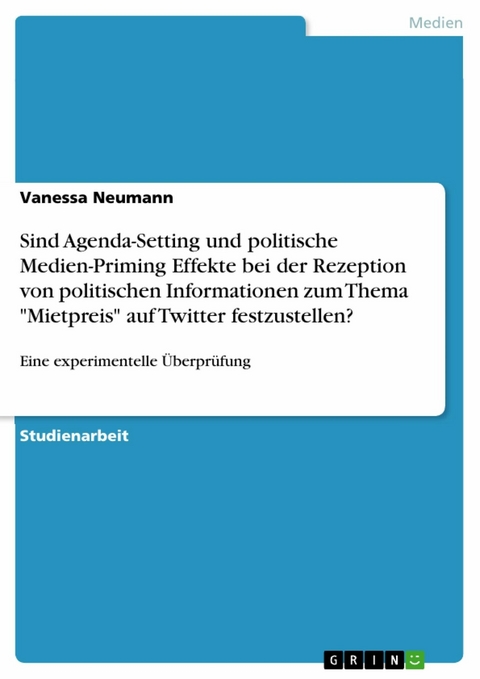 Medien

Vanessa Neumann

Sind Agenda-Setting und politische Medien-Priming Effekte bei der Rezeption von politischen Informationen zum Thema "Mietpreis" auf Twitter festzustellen?

Eine experimentelle Überprüfung

Studienarbeit

GRIN